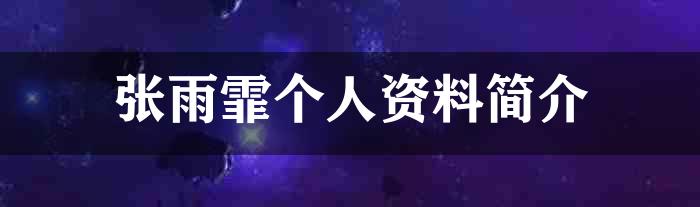 张雨霏个人资料简介